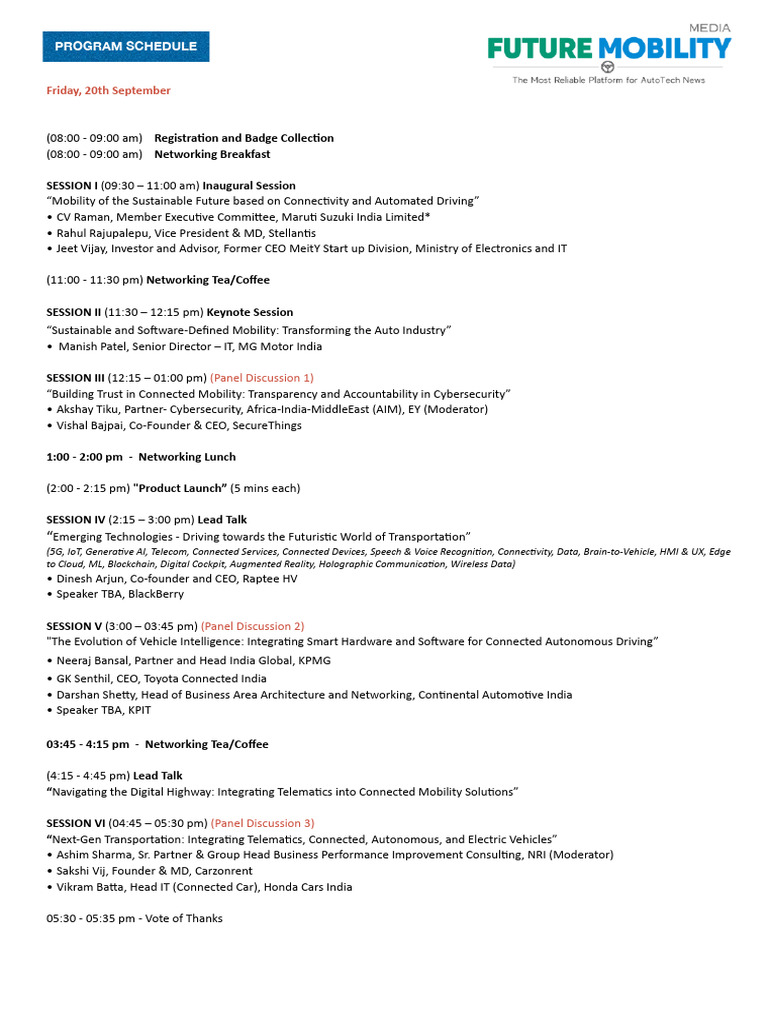 PROGRAM SCHEDULE

MEDIA
FUTURE MOBILITY
The Most Reliable Platform for AutoTech News

Friday, 20th September

(08:00 - 09:00 am) Registration and Badge Collection
(08:00 - 09:00 am) Networking Breakfast

SESSION I (09:30 – 11:00 am) Inaugural Session
"Mobility of the Sustainable Future based on Connectivity and Automated Driving"
• CV Raman, Member Executive Committee, Maruti Suzuki India Limited*
• Rahul Rajupalepu, Vice President & MD, Stellantis
• Jeet Vijay, Investor and Advisor, Former CEO MeitY Start up Division, Ministry of Electronics and IT

(11:00 - 11:30 pm) Networking Tea/Coffee

SESSION II (11:30 – 12:15 pm) Keynote Session
"Sustainable and Software-Defined Mobility: Transforming the Auto Industry"
• Manish Patel, Senior Director – IT, MG Motor India

SESSION III (12:15 – 01:00 pm) (Panel Discussion 1)
"Building Trust in Connected Mobility: Transparency and Accountability in Cybersecurity"
• Akshay Tiku, Partner- Cybersecurity, Africa-India-MiddleEast (AIM), EY (Moderator)
• Vishal Bajpai, Co-Founder & CEO, SecureThings

1:00 - 2:00 pm - Networking Lunch

(2:00 - 2:15 pm) "Product Launch" (5 mins each)

SESSION IV (2:15 – 3:00 pm) Lead Talk
"Emerging Technologies - Driving towards the Futuristic World of Transportation"
(5G, IoT, Generative AI, Telecom, Connected Services, Connected Devices, Speech & Voice Recognition, Connectivity, Data, Brain-to-Vehicle, HMI & UX, Edge to Cloud, ML, Blockchain, Digital Cockpit, Augmented Reality, Holographic Communication, Wireless Data)
• Dinesh Arjun, Co-founder and CEO, Raptee HV
• Speaker TBA, BlackBerry

SESSION V (3:00 – 03:45 pm) (Panel Discussion 2)
"The Evolution of Vehicle Intelligence: Integrating Smart Hardware and Software for Connected Autonomous Driving"
• Neeraj Bansal, Partner and Head India Global, KPMG
• GK Senthil, CEO, Toyota Connected India
• Darshan Shetty, Head of Business Area Architecture and Networking, Continental Automotive India
• Speaker TBA, KPIT

03:45 - 4:15 pm - Networking Tea/Coffee

(4:15 - 4:45 pm) Lead Talk
"Navigating the Digital Highway: Integrating Telematics into Connected Mobility Solutions"

SESSION VI (04:45 – 05:30 pm) (Panel Discussion 3)
"Next-Gen Transportation: Integrating Telematics, Connected, Autonomous, and Electric Vehicles"
• Ashim Sharma, Sr. Partner & Group Head Business Performance Improvement Consulting, NRI (Moderator)
• Sakshi Vij, Founder & MD, Carzonrent
• Vikram Batta, Head IT (Connected Car), Honda Cars India

05:30 - 05:35 pm - Vote of Thanks